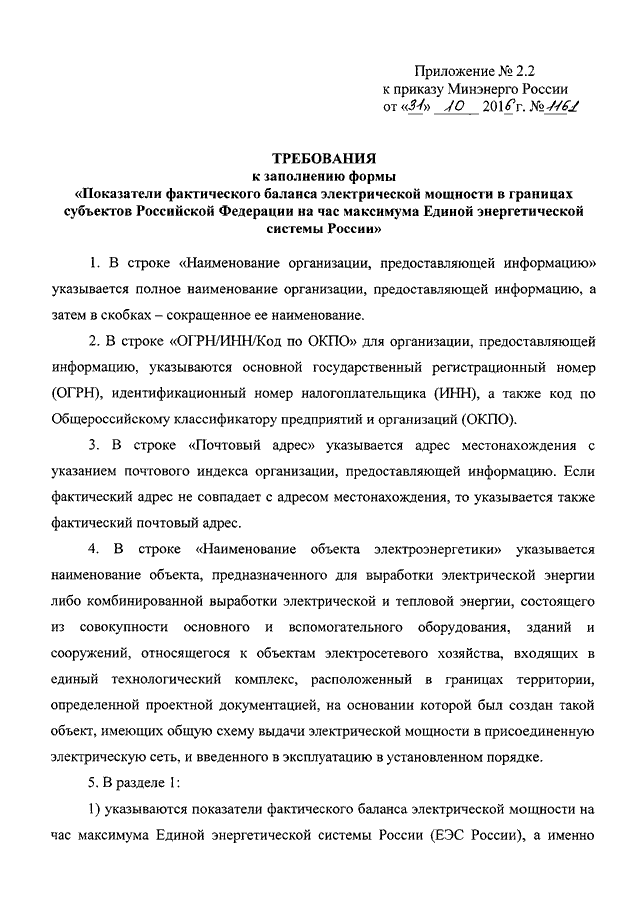 Приложение № 2.2
к приказу Минэнерго России
от «31» 10 2016 г. № 1161

ТРЕБОВАНИЯ
к заполнению формы
«Показатели фактического баланса электрической мощности в границах субъектов Российской Федерации на час максимума Единой энергетической системы России»

1. В строке «Наименование организации, предоставляющей информацию» указывается полное наименование организации, предоставляющей информацию, а затем в скобках – сокращенное ее наименование.

2. В строке «ОГРН/ИНН/Код по ОКПО» для организации, предоставляющей информацию, указываются основной государственный регистрационный номер (ОГРН), идентификационный номер налогоплательщика (ИНН), а также код по Общероссийскому классификатору предприятий и организаций (ОКПО).

3. В строке «Почтовый адрес» указывается адрес местонахождения с указанием почтового индекса организации, предоставляющей информацию. Если фактический адрес не совпадает с адресом местонахождения, то указывается также фактический почтовый адрес.

4. В строке «Наименование объекта электроэнергетики» указывается наименование объекта, предназначенного для выработки электрической энергии либо комбинированной выработки электрической и тепловой энергии, состоящего из совокупности основного и вспомогательного оборудования, зданий и сооружений, относящегося к объектам электросетевого хозяйства, входящих в единый технологический комплекс, расположенный в границах территории, определенной проектной документацией, на основании которой был создан такой объект, имеющих общую схему выдачи электрической мощности в присоединенную электрическую сеть, и введенного в эксплуатацию в установленном порядке.

5. В разделе 1:

1) указываются показатели фактического баланса электрической мощности на час максимума Единой энергетической системы России (ЕЭС России), а именно